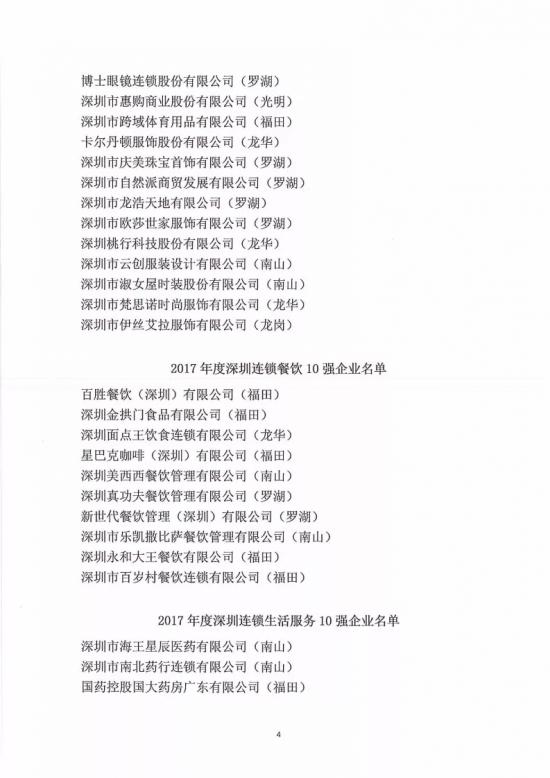 博士眼镜连锁股份有限公司（罗湖）
深圳市惠购商业股份有限公司（光明）
深圳市跨域体育用品有限公司（福田）
卡尔丹顿服饰股份有限公司（龙华）
深圳市庆美珠宝首饰有限公司（罗湖）
深圳市自然派商贸发展有限公司（罗湖）
深圳市龙浩天地有限公司（罗湖）
深圳市欧莎世家服饰有限公司（罗湖）
深圳桃行科技股份有限公司（龙华）
深圳市云创服装设计有限公司（南山）
深圳市淑女屋时装股份有限公司（南山）
深圳市梵思诺时尚服饰有限公司（龙华）
深圳市伊丝艾拉服饰有限公司（龙岗）

2017 年度深圳连锁餐饮 10 强企业名单

百胜餐饮（深圳）有限公司（福田）
深圳金拱门食品有限公司（福田）
深圳面点王饮食连锁有限公司（龙华）
星巴克咖啡（深圳）有限公司（福田）
深圳美西西餐饮管理有限公司（南山）
深圳真功夫餐饮管理有限公司（罗湖）
新世代餐饮管理（深圳）有限公司（罗湖）
深圳市乐凯撒比萨餐饮管理有限公司（南山）
深圳永和大王餐饮有限公司（福田）
深圳市百岁村餐饮连锁有限公司（福田）

2017 年度深圳连锁生活服务 10 强企业名单

深圳市海王星辰医药有限公司（南山）
深圳市南北药行连锁有限公司（南山）
国药控股国大药房广东有限公司（福田）

4